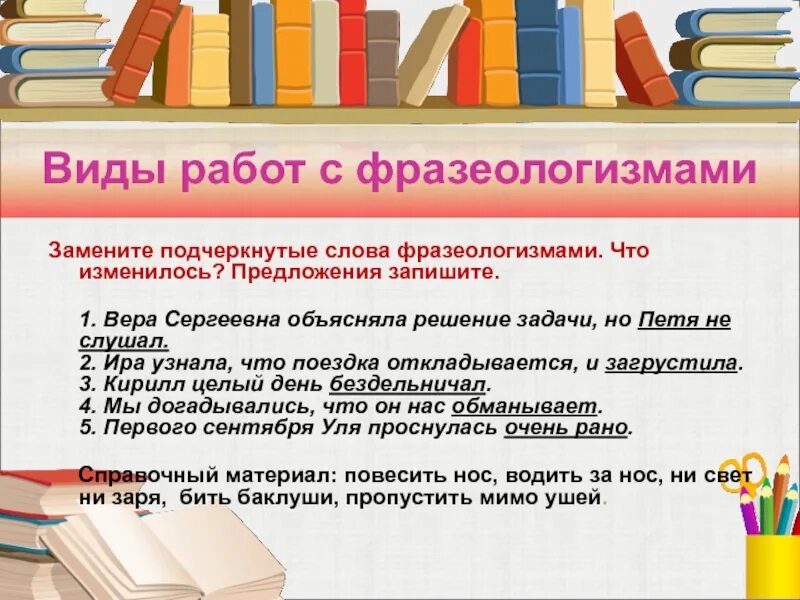 Виды работ с фразеологизмами

Замените подчеркнутые слова фразеологизмами. Что изменилось? Предложения запишите.

1. Вера Сергеевна объясняла решение задачи, но Петя не слушал.
2. Ира узнала, что поездка откладывается, и загрустила.
3. Кирилл целый день бездельничал.
4. Мы догадывались, что он нас обманывает.
5. Первого сентября Уля проснулась очень рано.

Справочный материал: повесить нос, водить за нос, ни свет ни заря, бить баклуши, пропустить мимо ушей.